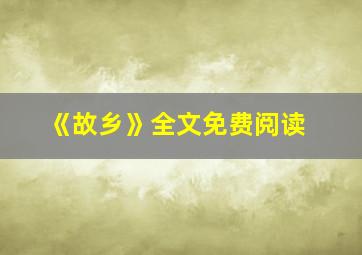 《故乡》全文免费阅读